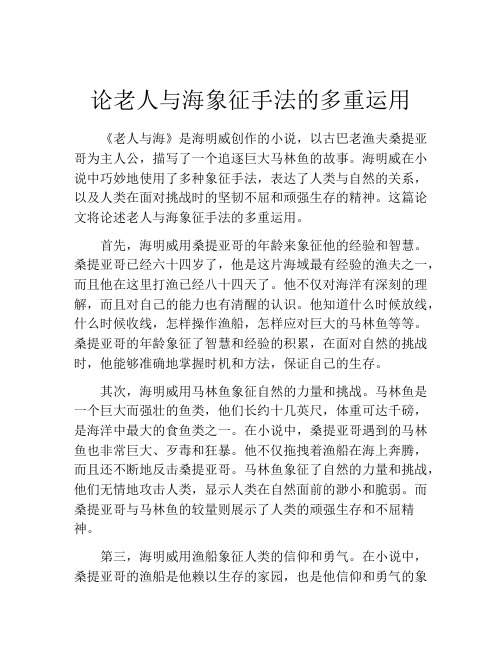 论老人与海象征手法的多重运用

《老人与海》是海明威创作的小说，以古巴老渔夫桑提亚哥为主人公，描写了一个追逐巨大马林鱼的故事。海明威在小说中巧妙地使用了多种象征手法，表达了人类与自然的关系，以及人类在面对挑战时的坚韧不屈和顽强生存的精神。这篇论文将论述老人与海象征手法的多重运用。

首先，海明威用桑提亚哥的年龄来象征他的经验和智慧。桑提亚哥已经六十四岁了，他是这片海域最有经验的渔夫之一，而且他在这里打渔已经八十四天了。他不仅对海洋有深刻的理解，而且对自己的能力也有清醒的认识。他知道什么时候放线，什么时候收线，怎样操作渔船，怎样应对巨大的马林鱼等等。桑提亚哥的年龄象征了智慧和经验的积累，在面对自然的挑战时，他能够准确地掌握时机和方法，保证自己的生存。

其次，海明威用马林鱼象征自然的力量和挑战。马林鱼是一个巨大而强壮的鱼类，他们长约十几英尺，体重可达千磅，是海洋中最大的食鱼类之一。在小说中，桑提亚哥遇到的马林鱼也非常巨大、歹毒和狂暴。他不仅拖拽着渔船在海上奔腾，而且还不断地反击桑提亚哥。马林鱼象征了自然的力量和挑战，他们无情地攻击人类，显示人类在自然面前的渺小和脆弱。而桑提亚哥与马林鱼的较量则展示了人类的顽强生存和不屈精神。

第三，海明威用渔船象征人类的信仰和勇气。在小说中，桑提亚哥的渔船是他赖以生存的家园，也是他信仰和勇气的象